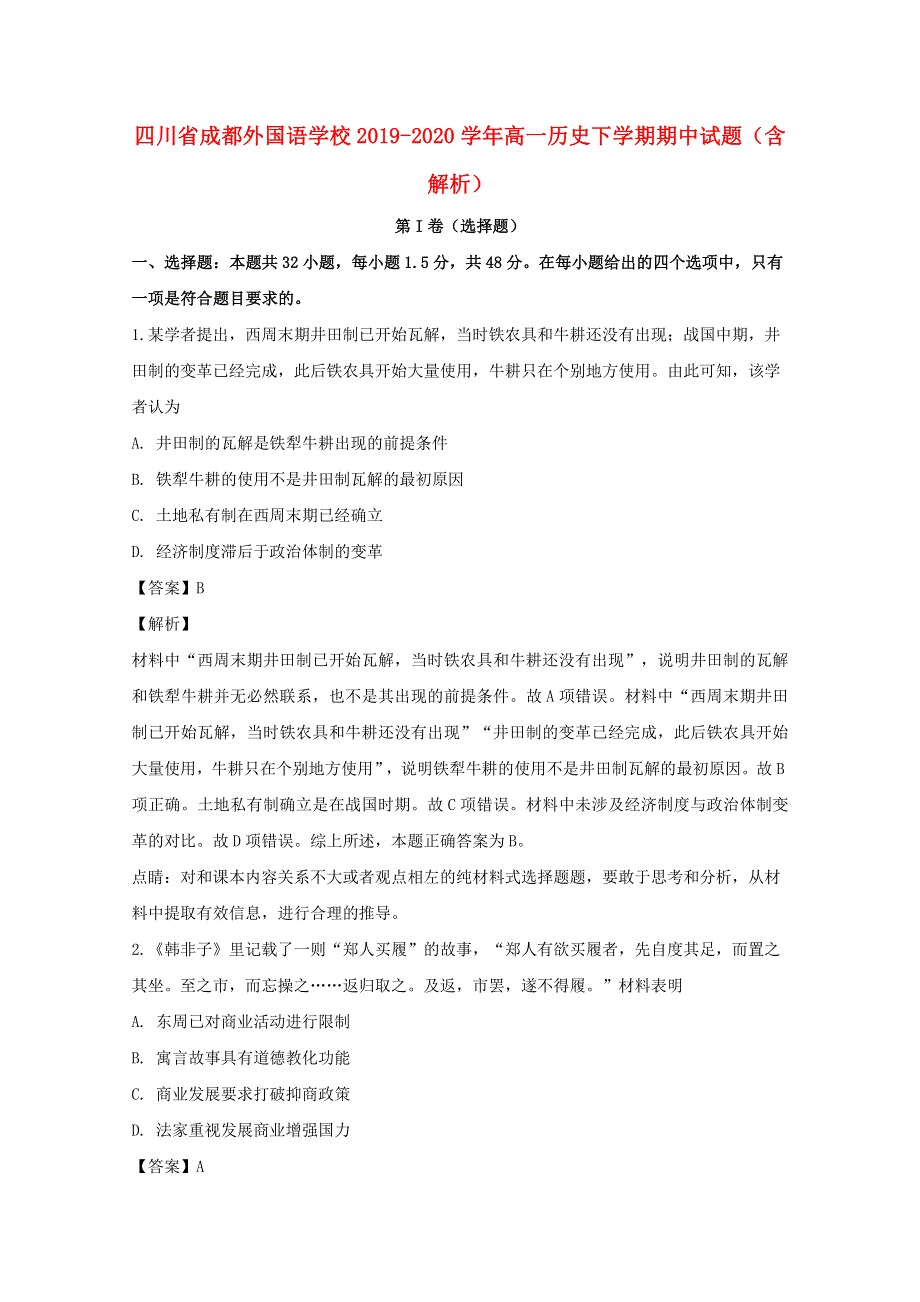 四川省成都外国语学校2019-2020学年高一历史下学期期中试题（含解析）

第Ⅰ卷（选择题）

一、选择题：本题共32小题，每小题1.5分，共48分。在每小题给出的四个选项中，只有一项是符合题目要求的。

1.某学者提出，西周末期井田制已开始瓦解，当时铁农具和牛耕还没有出现；战国中期，井田制的变革已经完成，此后铁农具开始大量使用，牛耕只在个别地方使用。由此可知，该学者认为

A. 井田制的瓦解是铁犁牛耕出现的前提条件

B. 铁犁牛耕的使用不是井田制瓦解的最初原因

C. 土地私有制在西周末期已经确立

D. 经济制度滞后于政治体制的变革

【答案】B

【解析】

材料中“西周末期井田制已开始瓦解，当时铁农具和牛耕还没有出现”，说明井田制的瓦解和铁犁牛耕并无必然联系，也不是其出现的前提条件。故A项错误。材料中“西周末期井田制已开始瓦解，当时铁农具和牛耕还没有出现”“井田制的变革已经完成，此后铁农具开始大量使用，牛耕只在个别地方使用”，说明铁犁牛耕的使用不是井田制瓦解的最初原因。故B项正确。土地私有制确立是在战国时期。故C项错误。材料中未涉及经济制度与政治体制变革的对比。故D项错误。综上所述，本题正确答案为B。

点睛：对和课本内容关系不大或者观点相左的纯材料式选择题题，要敢于思考和分析，从材料中提取有效信息，进行合理的推导。

2.《韩非子》里记载了一则“郑人买履”的故事，“郑人有欲买履者，先自度其足，而置之其坐。至之市，而忘操之……返归取之。及返，市罢，遂不得履。”材料表明

A. 东周已对商业活动进行限制

B. 寓言故事具有道德教化功能

C. 商业发展要求打破抑商政策

D. 法家重视发展商业增强国力

【答案】A